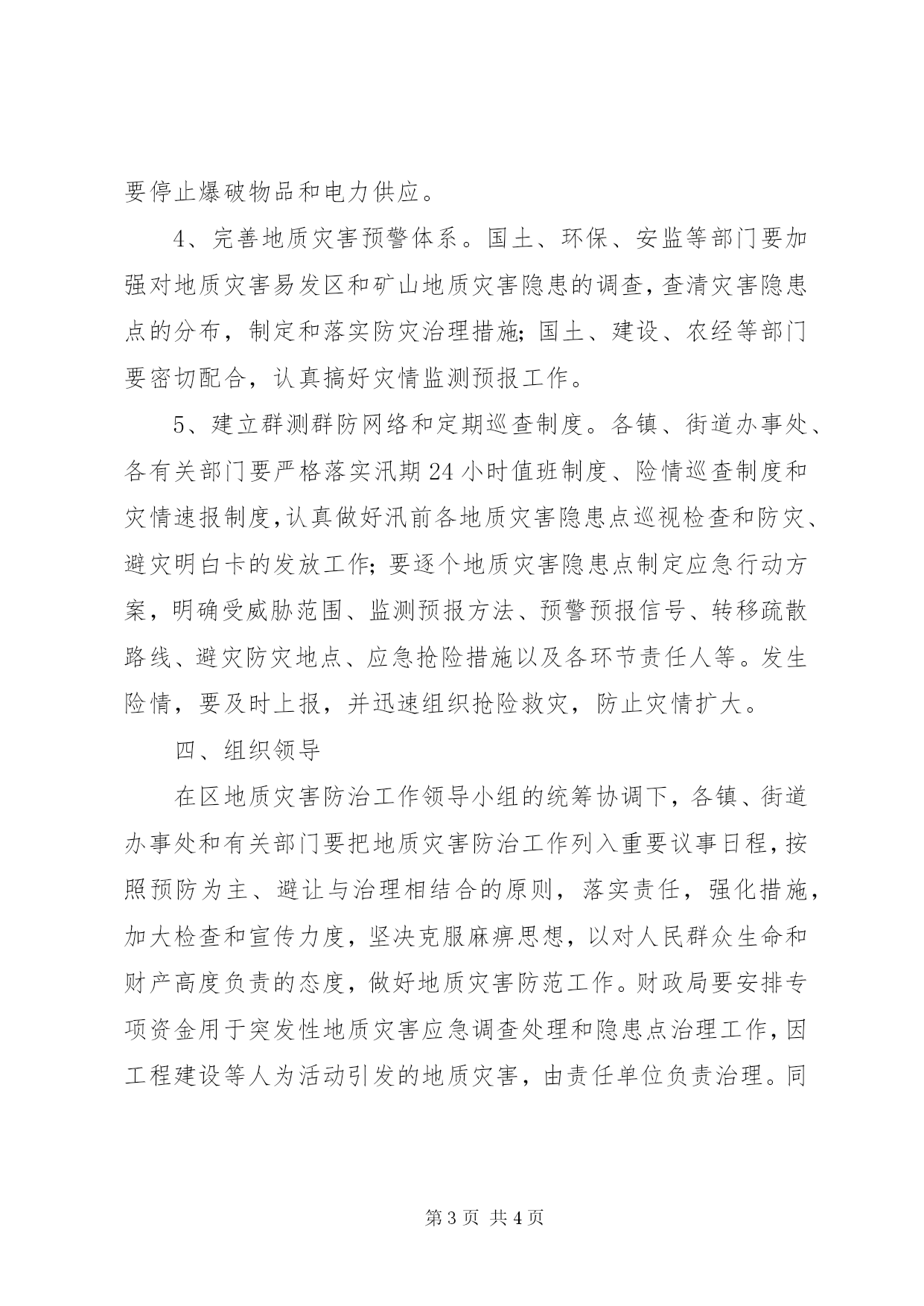 要停止爆破物品和电力供应。

4、完善地质灾害预警体系。国土、环保、安监等部门要加强对地质灾害易发区和矿山地质灾害隐患的调查，查清灾害隐患点的分布，制定和落实防灾治理措施；国土、建设、农经等部门要密切配合，认真搞好灾情监测预报工作。

5、建立群测群防网络和定期巡查制度。各镇、街道办事处、各有关部门要严格落实汛期24小时值班制度、险情巡查制度和灾情速报制度，认真做好汛前各地质灾害隐患点巡视检查和防灾、避灾明白卡的发放工作；要逐个地质灾害隐患点制定应急行动方案，明确受威胁范围、监测预报方法、预警预报信号、转移疏散路线、避灾防灾地点、应急抢险措施以及各环节责任人等。发生险情，要及时上报，并迅速组织抢险救灾，防止灾情扩大。

四、组织领导

在区地质灾害防治工作领导小组的统筹协调下，各镇、街道办事处和有关部门要把地质灾害防治工作列入重要议事日程，按照预防为主、避让与治理相结合的原则，落实责任，强化措施，加大检查和宣传力度，坚决克服麻痹思想，以对人民群众生命和财产高度负责的态度，做好地质灾害防范工作。财政局要安排专项资金用于突发性地质灾害应急调查处理和隐患点治理工作，因工程建设等人为活动引发的地质灾害，由责任单位负责治理。同

第3页 共4页